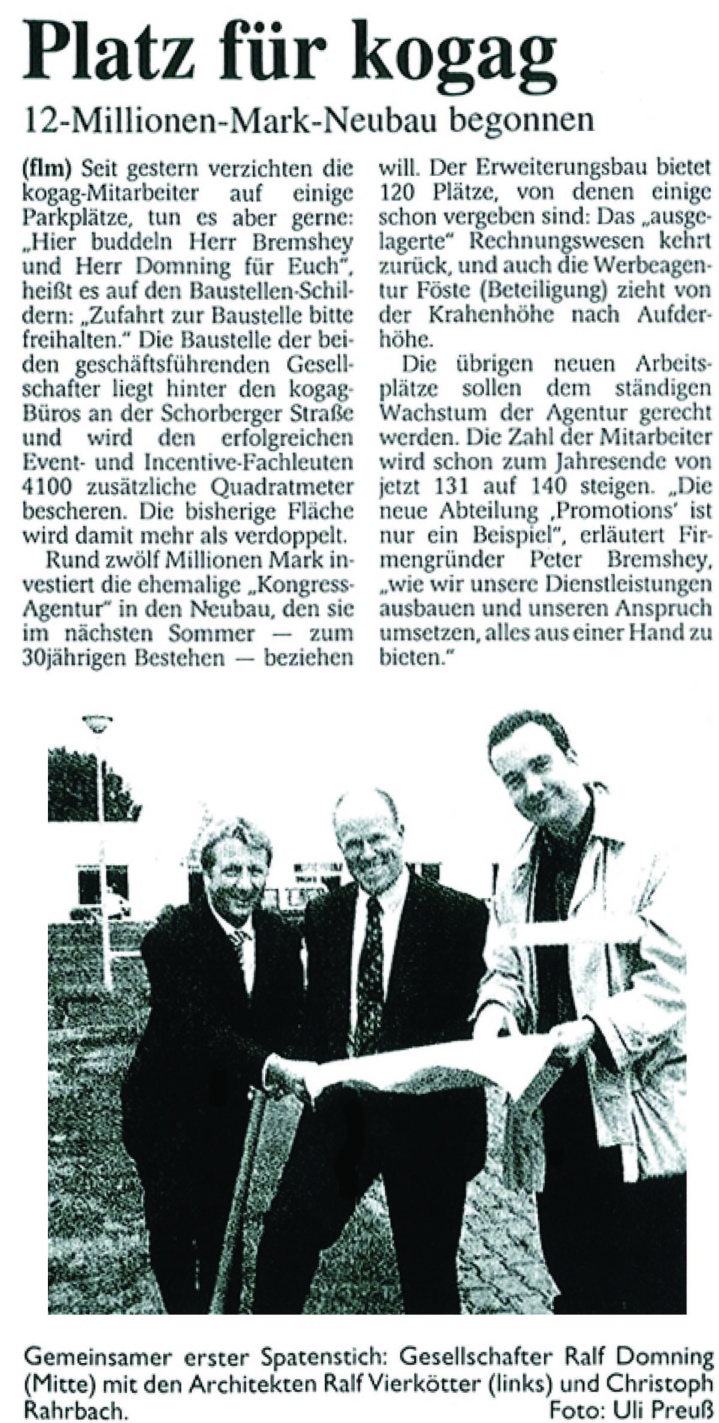 Platz für kogag

12-Millionen-Mark-Neubau begonnen

(flm) Seit gestern verzichten die kogag-Mitarbeiter auf einige Parkplätze, tun es aber gerne: „Hier buddeln Herr Bremshey und Herr Domning für Euch", heißt es auf den Baustellen-Schildern: „Zufahrt zur Baustelle bitte freihalten." Die Baustelle der beiden geschäftsführenden Gesellschafter liegt hinter den kogag-Büros an der Schorberger Straße und wird den erfolgreichen Event- und Incentive-Fachleuten 4100 zusätzliche Quadratmeter bescheren. Die bisherige Fläche wird damit mehr als verdoppelt.

Rund zwölf Millionen Mark investiert die ehemalige „Kongress-Agentur" in den Neubau, den sie im nächsten Sommer — zum 30jährigen Bestehen — beziehen will. Der Erweiterungsbau bietet 120 Plätze, von denen einige schon vergeben sind: Das „ausgelagerte" Rechnungswesen kehrt zurück, und auch die Werbeagentur Föste (Beteiligung) zieht von der Krahenhöhe nach Aufderhöhe.

Die übrigen neuen Arbeitsplätze sollen dem ständigen Wachstum der Agentur gerecht werden. Die Zahl der Mitarbeiter wird schon zum Jahresende von jetzt 131 auf 140 steigen. „Die neue Abteilung ‚Promotions' ist nur ein Beispiel", erläutert Firmengründer Peter Bremshey, „wie wir unsere Dienstleistungen ausbauen und unseren Anspruch umsetzen, alles aus einer Hand zu bieten."

Gemeinsamer erster Spatenstich: Gesellschafter Ralf Domning (Mitte) mit den Architekten Ralf Vierkötter (links) und Christoph Rahrbach.
Foto: Uli Preuß